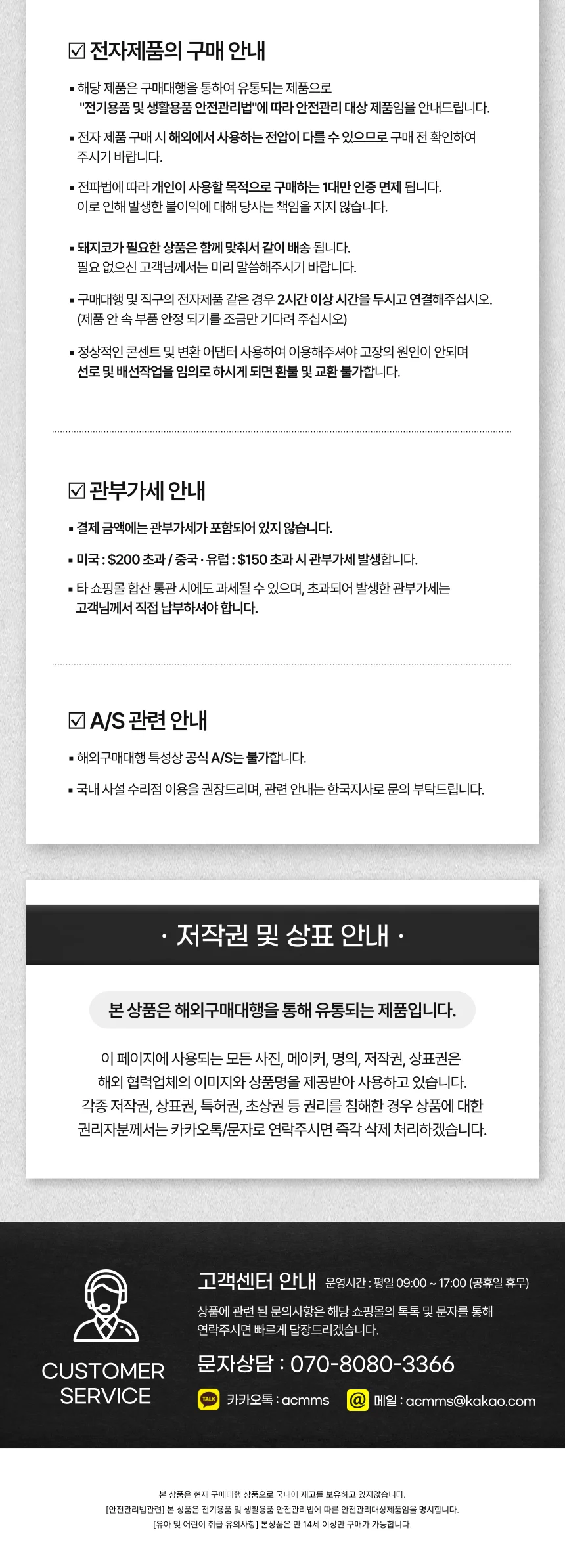 ☑ 전자제품의 구매 안내

▪ 해당 제품은 구매대행을 통하여 유통되는 제품으로 "전기용품 및 생활용품 안전관리법"에 따라 안전관리 대상 제품임을 안내드립니다.

▪ 전자 제품 구매 시 해외에서 사용하는 전압이 다를 수 있으므로 구매 전 확인하여 주시기 바랍니다.

▪ 전파법에 따라 개인이 사용할 목적으로 구매하는 1대만 인증 면제 됩니다. 이로 인해 발생한 불이익에 대해 당사는 책임을 지지 않습니다.

▪ 돼지코가 필요한 상품은 함께 맞춰서 같이 배송 됩니다. 필요 없으신 고객님께서는 미리 말씀해주시기 바랍니다.

▪ 구매대행 및 직구의 전자제품 같은 경우 2시간 이상 시간을 두시고 연결해주십시오. (제품 안 속 부품 안정 되기를 조금만 기다려 주십시오)

▪ 정상적인 콘센트 및 변환 어댑터 사용하여 이용해주셔야 고장의 원인이 안되며 선로 및 배선작업을 임의로 하시게 되면 환불 및 교환 불가합니다.

☑ 관부가세 안내

▪ 결제 금액에는 관부가세가 포함되어 있지 않습니다.

▪ 미국 : $200 초과 / 중국 · 유럽 : $150 초과 시 관부가세 발생합니다.

▪ 타 쇼핑몰 합산 통관 시에도 과세될 수 있으며, 초과되어 발생한 관부가세는 고객님께서 직접 납부하셔야 합니다.

☑ A/S 관련 안내

▪ 해외구매대행 특성상 공식 A/S는 불가합니다.

▪ 국내 사설 수리점 이용을 권장드리며, 관련 안내는 한국지사로 문의 부탁드립니다.

· 저작권 및 상표 안내 ·

본 상품은 해외구매대행을 통해 유통되는 제품입니다.

이 페이지에 사용되는 모든 사진, 메이커, 명의, 저작권, 상표권은 해외 협력업체의 이미지와 상품명을 제공받아 사용하고 있습니다. 각종 저작권, 상표권, 특허권, 초상권 등 권리를 침해한 경우 상품에 대한 권리자분께서는 카카오톡/문자로 연락주시면 즉각 삭제 처리하겠습니다.

CUSTOMER SERVICE

고객센터 안내 운영시간 : 평일 09:00 ~ 17:00 (공휴일 휴무)

상품에 관련 된 문의사항은 해당 쇼핑몰의 톡톡 및 문자를 통해 연락주시면 빠르게 답장드리겠습니다.

문자상담 : 070-8080-3366

TALK 카카오톡 : acmms @ 메일 : acmms@kakao.com

본 상품은 현재 구매대행 상품으로 국내에 재고를 보유하고 있지않습니다.
[안전관리법관련] 본 상품은 전기용품 및 생활용품 안전관리법에 따른 안전관리대상제품임을 명시합니다.
[유아 및 어린이 취급 유의사항] 본상품은 만 14세 이상만 구매가 가능합니다.